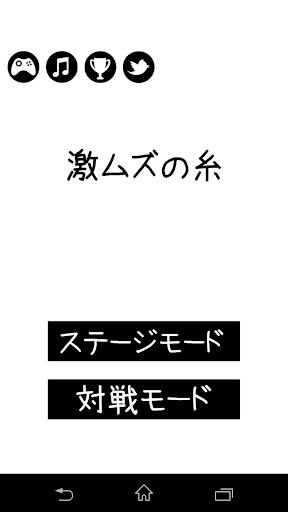 激ムズの糸

ステージモード

対戦モード